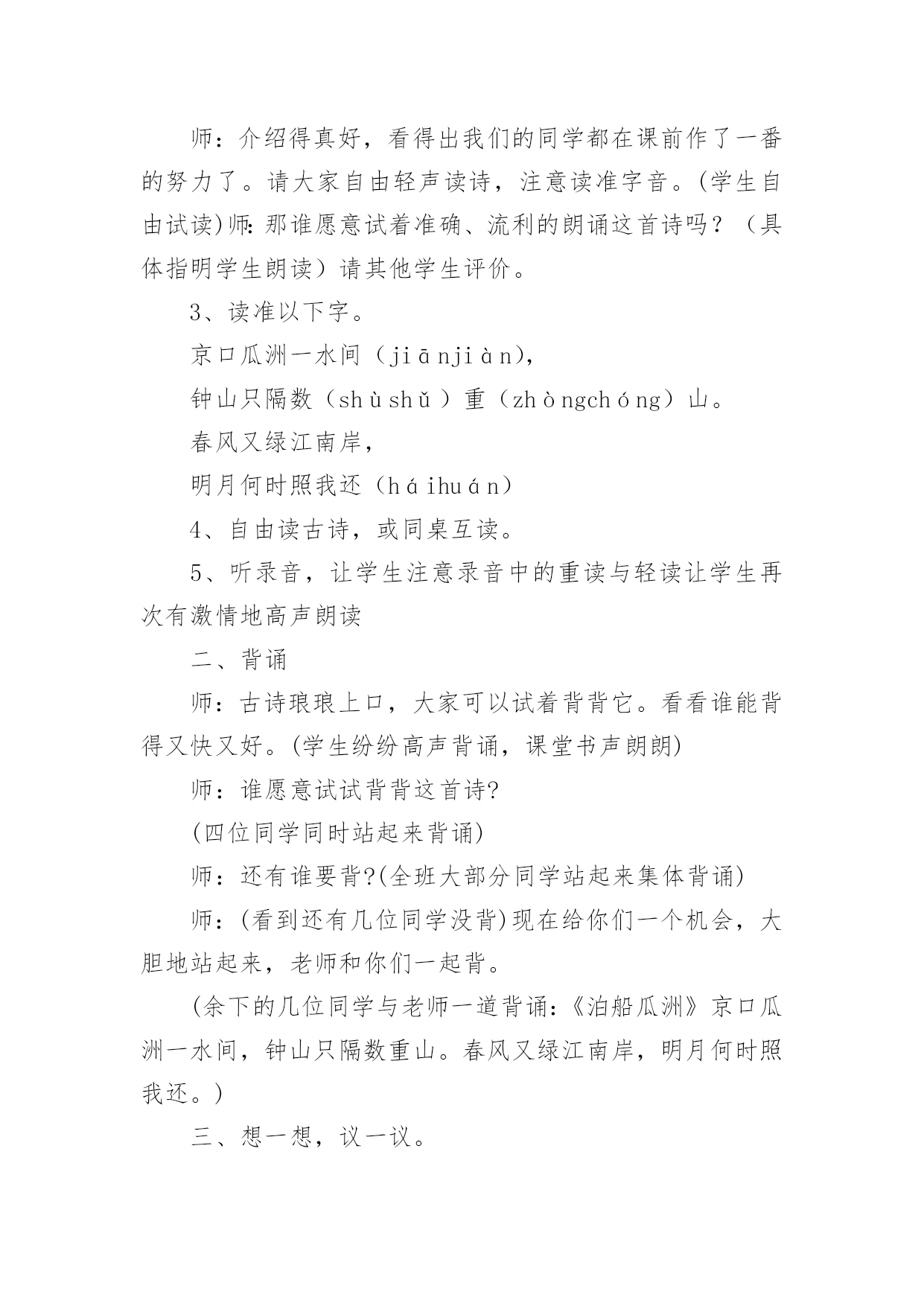 师：介绍得真好，看得出我们的同学都在课前作了一番的努力了。请大家自由轻声读诗，注意读准字音。(学生自由试读)师:那谁愿意试着准确、流利的朗诵这首诗吗？（具体指明学生朗读）请其他学生评价。

3、读准以下字。

京口瓜洲一水间（jiānjiàn),

钟山只隔数（shùshǔ）重（zhòngchóng）山。

春风又绿江南岸，

明月何时照我还（háihuán）

4、自由读古诗，或同桌互读。

5、听录音，让学生注意录音中的重读与轻读让学生再次有激情地高声朗读

二、背诵

师：古诗琅琅上口，大家可以试着背背它。看看谁能背得又快又好。(学生纷纷高声背诵，课堂书声朗朗)

师：谁愿意试试背背这首诗?

(四位同学同时站起来背诵)

师：还有谁要背?(全班大部分同学站起来集体背诵)

师：(看到还有几位同学没背)现在给你们一个机会，大胆地站起来，老师和你们一起背。

(余下的几位同学与老师一道背诵:《泊船瓜洲》京口瓜洲一水间，钟山只隔数重山。春风又绿江南岸，明月何时照我还。)

三、想一想，议一议。